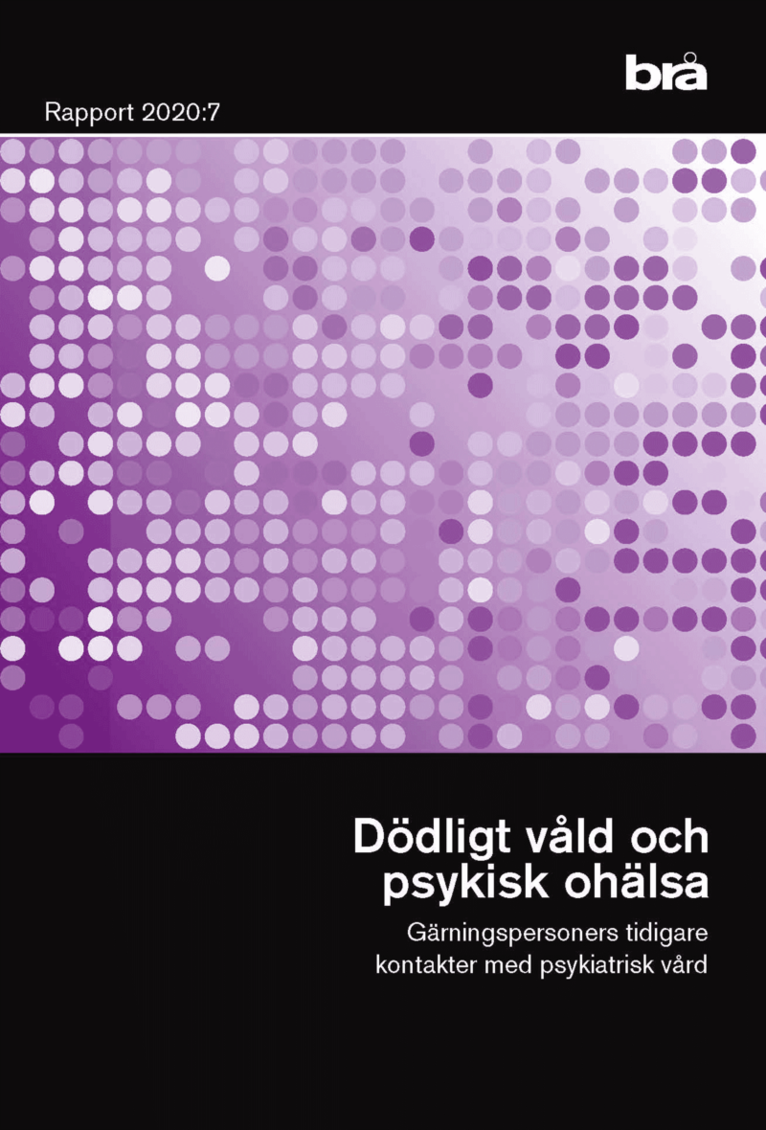 brå

Rapport 2020:7

Dödligt våld och psykisk ohälsa

Gärningspersoners tidigare kontakter med psykiatrisk vård